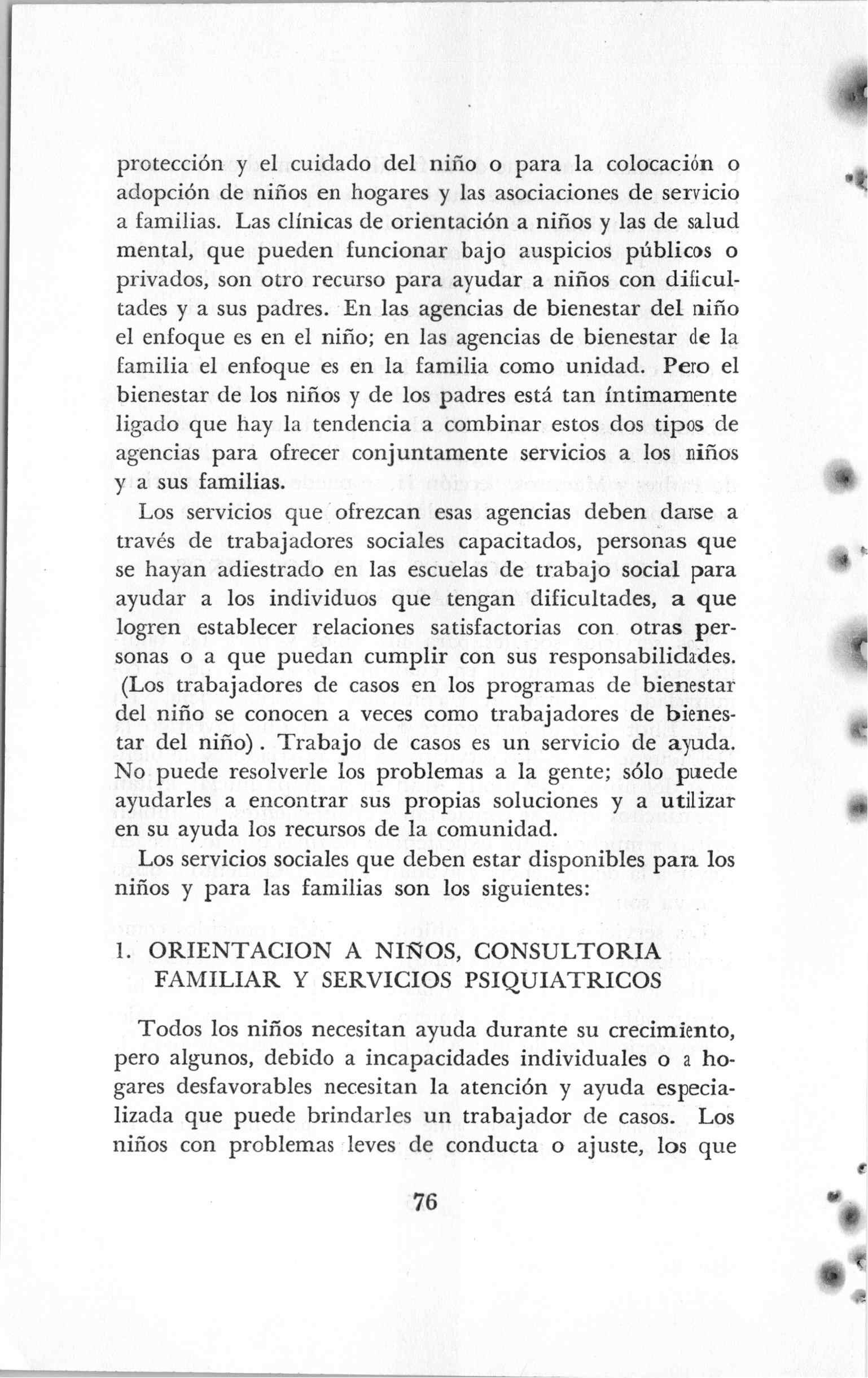 protección y el cuidado del niño o para la colocación o adopción de niños en hogares y las asociaciones de servicio a familias. Las clínicas de orientación a niños y las de salud mental, que pueden funcionar bajo auspicios públicos o privados, son otro recurso para ayudar a niños con dificultades y a sus padres. En las agencias de bienestar del niño el enfoque es en el niño; en las agencias de bienestar de la familia el enfoque es en la familia como unidad. Pero el bienestar de los niños y de los padres está tan íntimamente ligado que hay la tendencia a combinar estos dos tipos de agencias para ofrecer conjuntamente servicios a los niños y a sus familias.

Los servicios que ofrezcan esas agencias deben darse a través de trabajadores sociales capacitados, personas que se hayan adiestrado en las escuelas de trabajo social para ayudar a los individuos que tengan dificultades, a que logren establecer relaciones satisfactorias con otras personas o a que puedan cumplir con sus responsabilidades. (Los trabajadores de casos en los programas de bienestar del niño se conocen a veces como trabajadores de bienestar del niño). Trabajo de casos es un servicio de ayuda. No puede resolverle los problemas a la gente; sólo puede ayudarles a encontrar sus propias soluciones y a utilizar en su ayuda los recursos de la comunidad.

Los servicios sociales que deben estar disponibles para los niños y para las familias son los siguientes:

1. ORIENTACION A NIÑOS, CONSULTORIA FAMILIAR Y SERVICIOS PSIQUIATRICOS

Todos los niños necesitan ayuda durante su crecimiento, pero algunos, debido a incapacidades individuales o a hogares desfavorables necesitan la atención y ayuda especializada que puede brindarles un trabajador de casos. Los niños con problemas leves de conducta o ajuste, los que

76